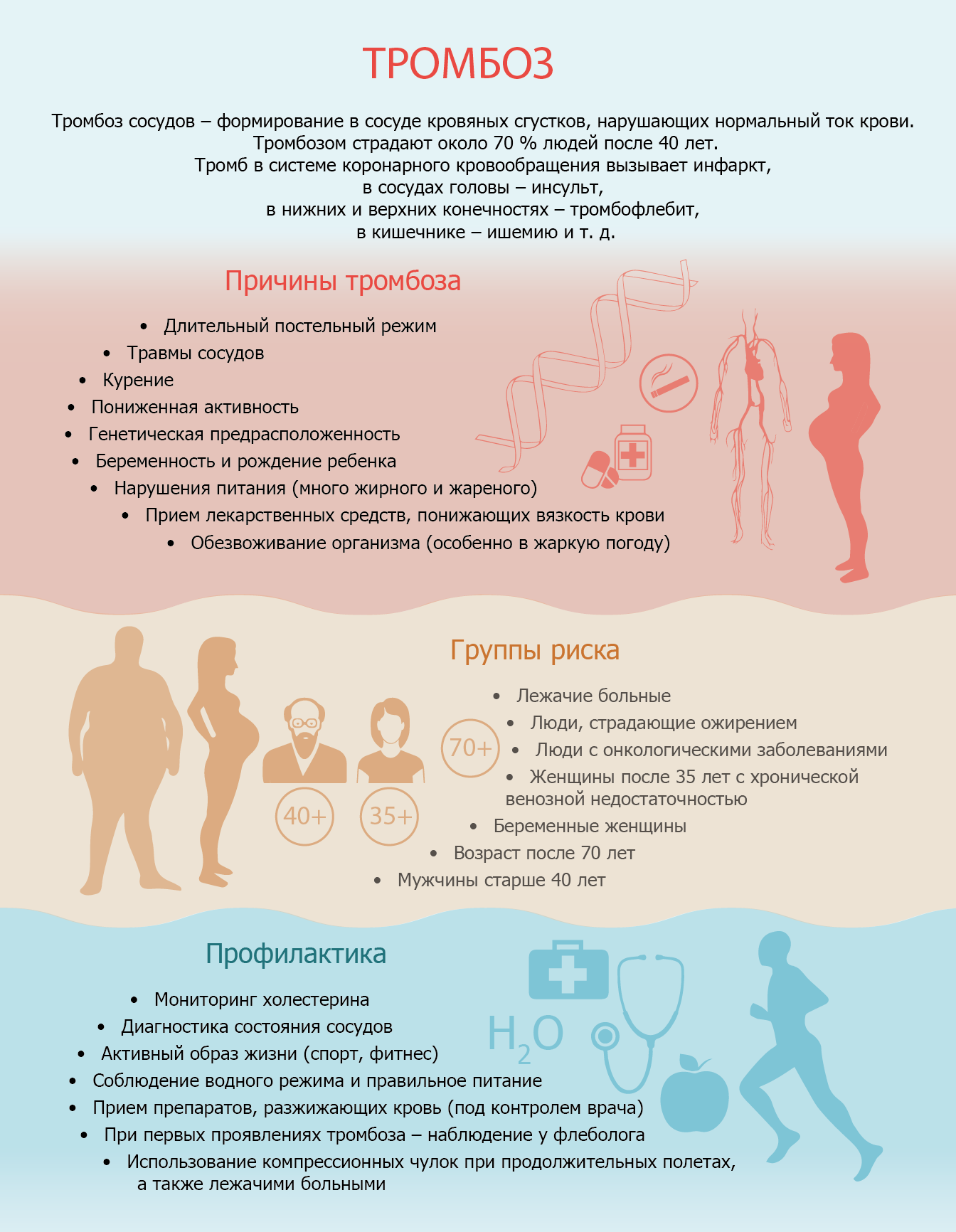 ТРОМБОЗ

Тромбоз сосудов – формирование в сосуде кровяных сгустков, нарушающих нормальный ток крови. Тромбозом страдают около 70 % людей после 40 лет. Тромб в системе коронарного кровообращения вызывает инфаркт, в сосудах головы – инсульт, в нижних и верхних конечностях – тромбофлебит, в кишечнике – ишемию и т. д.

Причины тромбоза

• Длительный постельный режим
• Травмы сосудов
• Курение
• Пониженная активность
• Генетическая предрасположенность
• Беременность и рождение ребенка
• Нарушения питания (много жирного и жареного)
• Прием лекарственных средств, понижающих вязкость крови
• Обезвоживание организма (особенно в жаркую погоду)

Группы риска

• Лежачие больные
• Люди, страдающие ожирением
• Люди с онкологическими заболеваниями
• Женщины после 35 лет с хронической венозной недостаточностью
• Беременные женщины
• Возраст после 70 лет
• Мужчины старше 40 лет

70+
40+
35+

Профилактика

• Мониторинг холестерина
• Диагностика состояния сосудов
• Активный образ жизни (спорт, фитнес)
• Соблюдение водного режима и правильное питание
• Прием препаратов, разжижающих кровь (под контролем врача)
• При первых проявлениях тромбоза – наблюдение у флеболога
• Использование компрессионных чулок при продолжительных полетах, а также лежачими больными

$H_2O$